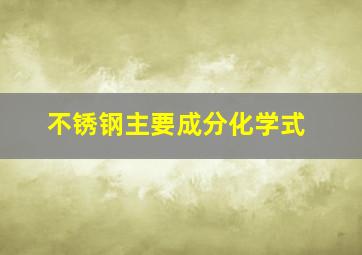 不锈钢主要成分化学式